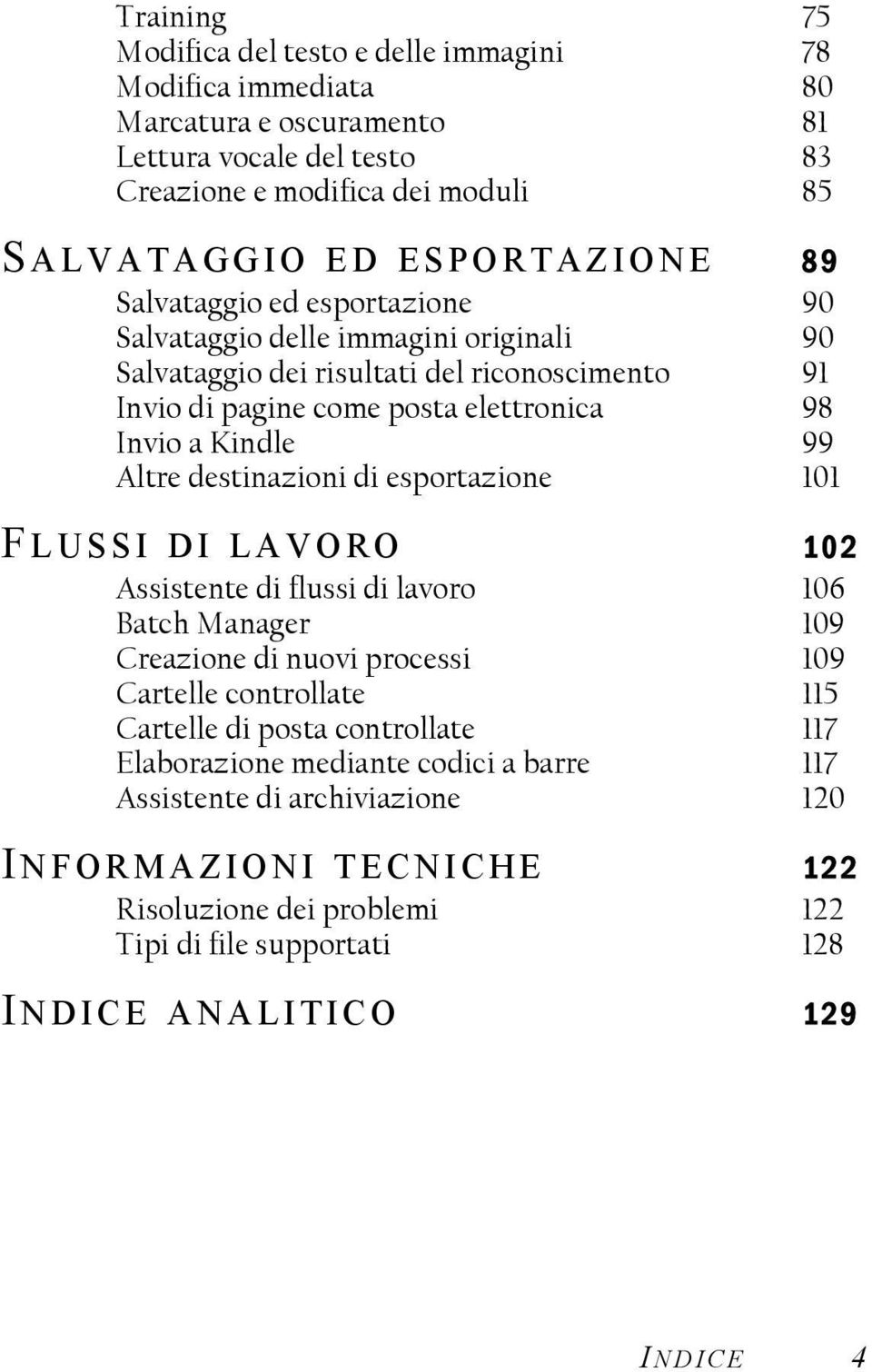 Training 75
Modifica del testo e delle immagini 78
Modifica immediata 80
Marcatura e oscuramento 81
Lettura vocale del testo 83
Creazione e modifica dei moduli 85

SALVATAGGIO ED ESPORTAZIONE 89
Salvataggio ed esportazione 90
Salvataggio delle immagini originali 90
Salvataggio dei risultati del riconoscimento 91
Invio di pagine come posta elettronica 98
Invio a Kindle 99
Altre destinazioni di esportazione 101

FLUSSI DI LAVORO 102
Assistente di flussi di lavoro 106
Batch Manager 109
Creazione di nuovi processi 109
Cartelle controllate 115
Cartelle di posta controllate 117
Elaborazione mediante codici a barre 117
Assistente di archiviazione 120

INFORMAZIONI TECNICHE 122
Risoluzione dei problemi 122
Tipi di file supportati 128

INDICE ANALITICO 129

INDICE 4